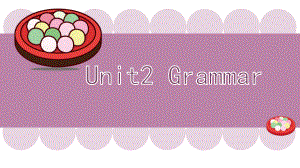 Unit2 Grammar